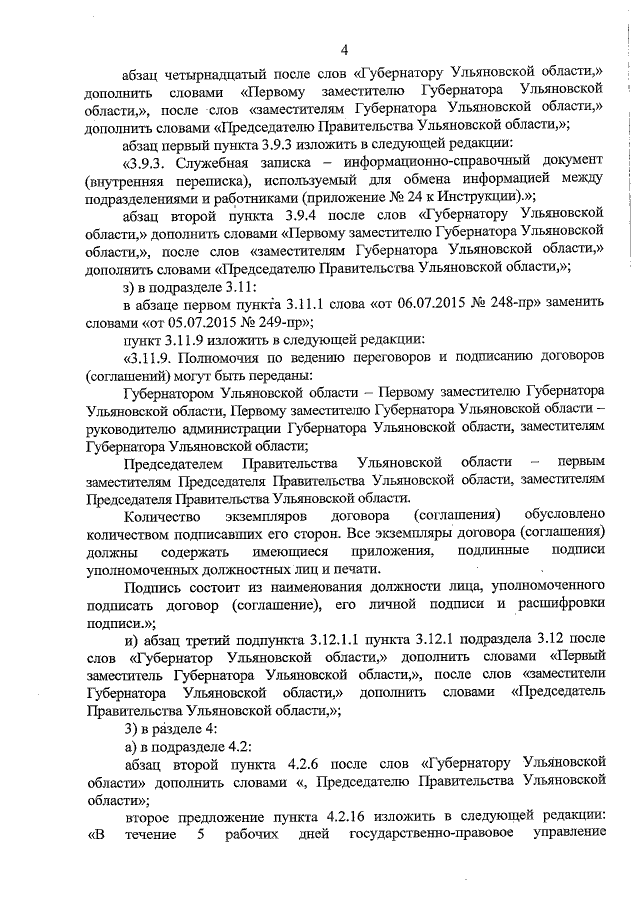 4

абзац четырнадцатый после слов «Губернатору Ульяновской области,» дополнить словами «Первому заместителю Губернатора Ульяновской области,», после слов «заместителям Губернатора Ульяновской области,» дополнить словами «Председателю Правительства Ульяновской области,»;

абзац первый пункта 3.9.3 изложить в следующей редакции:

«3.9.3. Служебная записка – информационно-справочный документ (внутренняя переписка), используемый для обмена информацией между подразделениями и работниками (приложение № 24 к Инструкции).»;

абзац второй пункта 3.9.4 после слов «Губернатору Ульяновской области,» дополнить словами «Первому заместителю Губернатора Ульяновской области,», после слов «заместителям Губернатора Ульяновской области,» дополнить словами «Председателю Правительства Ульяновской области,»;

з) в подразделе 3.11:

в абзаце первом пункта 3.11.1 слова «от 06.07.2015 № 248-пр» заменить словами «от 05.07.2015 № 249-пр»;

пункт 3.11.9 изложить в следующей редакции:

«3.11.9. Полномочия по ведению переговоров и подписанию договоров (соглашений) могут быть переданы:

Губернатором Ульяновской области – Первому заместителю Губернатора Ульяновской области, Первому заместителю Губернатора Ульяновской области – руководителю администрации Губернатора Ульяновской области, заместителям Губернатора Ульяновской области;

Председателем Правительства Ульяновской области – первым заместителям Председателя Правительства Ульяновской области, заместителям Председателя Правительства Ульяновской области.

Количество экземпляров договора (соглашения) обусловлено количеством подписавших его сторон. Все экземпляры договора (соглашения) должны содержать имеющиеся приложения, подлинные подписи уполномоченных должностных лиц и печати.

Подпись состоит из наименования должности лица, уполномоченного подписать договор (соглашение), его личной подписи и расшифровки подписи.»;

и) абзац третий подпункта 3.12.1.1 пункта 3.12.1 подраздела 3.12 после слов «Губернатор Ульяновской области,» дополнить словами «Первый заместитель Губернатора Ульяновской области,», после слов «заместители Губернатора Ульяновской области,» дополнить словами «Председатель Правительства Ульяновской области,»;

3) в разделе 4:

а) в подразделе 4.2:

абзац второй пункта 4.2.6 после слов «Губернатору Ульяновской области» дополнить словами «, Председателю Правительства Ульяновской области»;

второе предложение пункта 4.2.16 изложить в следующей редакции: «В течение 5 рабочих дней государственно-правовое управление